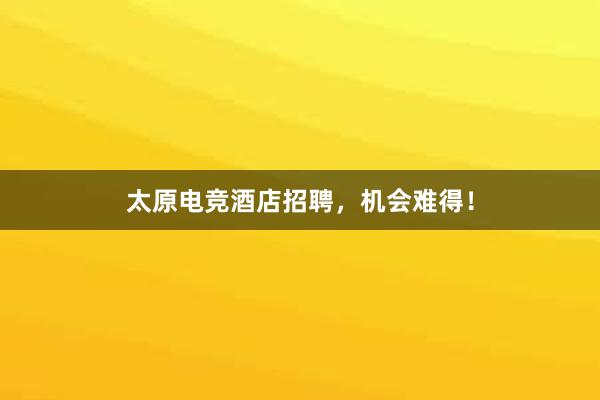 太原电竞酒店招聘，机会难得！